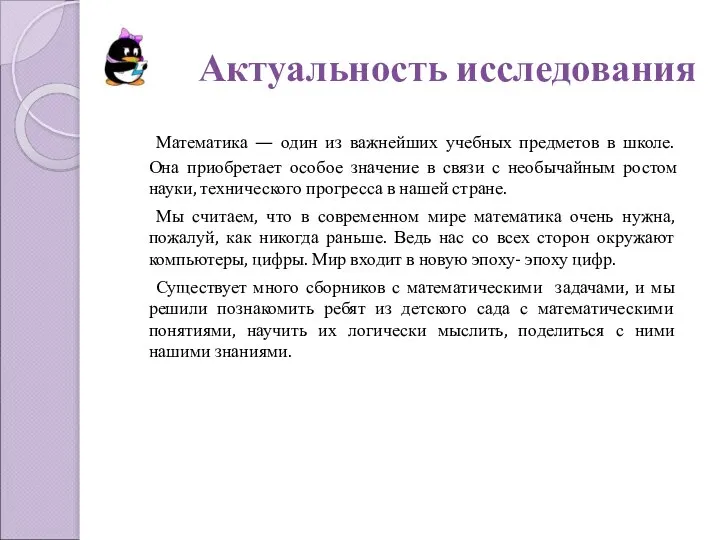 Актуальность исследования

Математика — один из важнейших учебных предметов в школе. Она приобретает особое значение в связи с необычайным ростом науки, технического прогресса в нашей стране.

Мы считаем, что в современном мире математика очень нужна, пожалуй, как никогда раньше. Ведь нас со всех сторон окружают компьютеры, цифры. Мир входит в новую эпоху- эпоху цифр.

Существует много сборников с математическими задачами, и мы решили познакомить ребят из детского сада с математическими понятиями, научить их логически мыслить, поделиться с ними нашими знаниями.